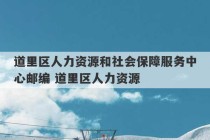 道里区人力资源和社会保障服务中心邮编 道里区人力资源